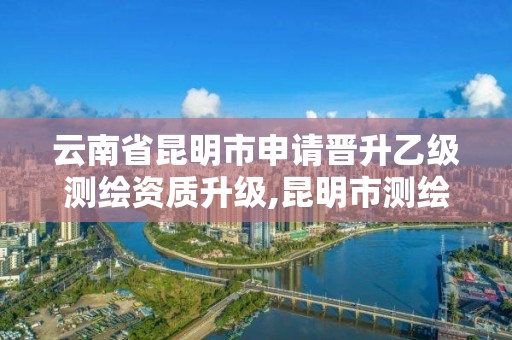 云南省昆明市申请晋升乙级测绘资质升级,昆明市测绘